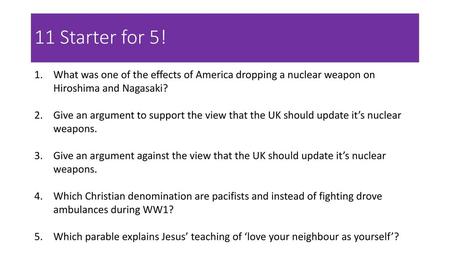 11 Starter for 5!

1. What was one of the effects of America dropping a nuclear weapon on Hiroshima and Nagasaki?

2. Give an argument to support the view that the UK should update it's nuclear weapons.

3. Give an argument against the view that the UK should update it's nuclear weapons.

4. Which Christian denomination are pacifists and instead of fighting drove ambulances during WW1?

5. Which parable explains Jesus' teaching of 'love your neighbour as yourself'?